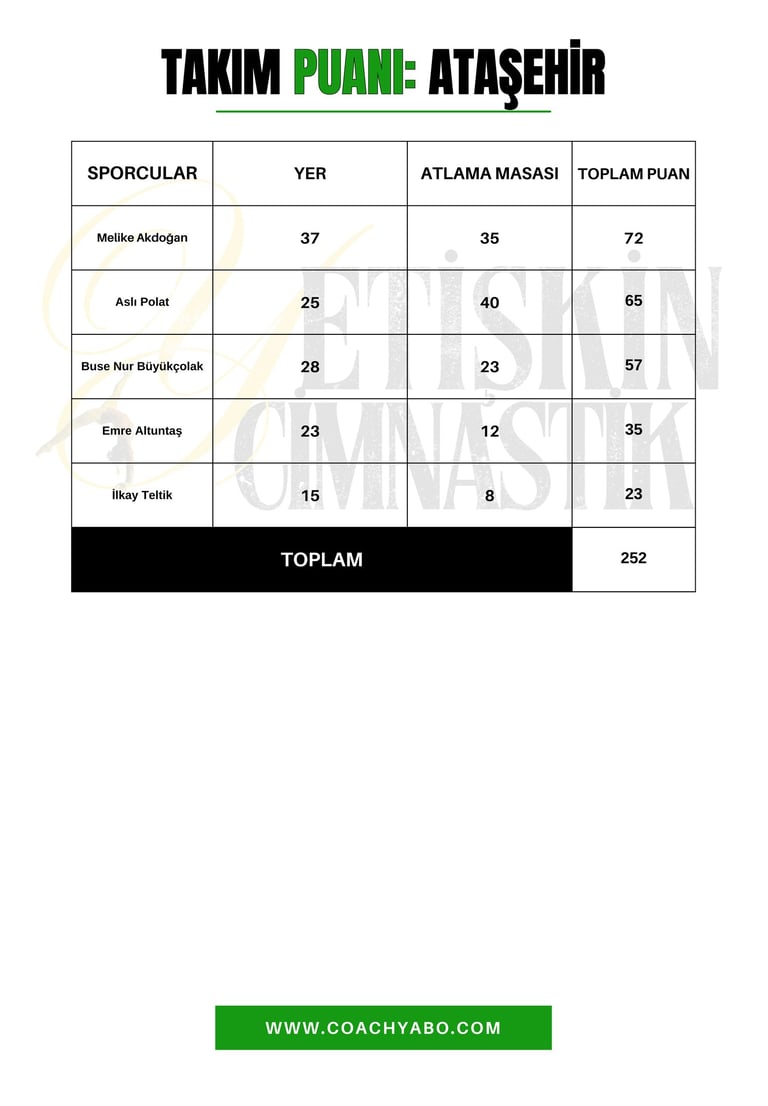 TAKIM PUANI: ATAŞEHİR

| SPORCULAR | YER | ATLAMA MASASI | TOPLAM PUAN |
|---|---|---|---|
| Melike Akdoğan | 37 | 35 | 72 |
| Aslı Polat | 25 | 40 | 65 |
| Buse Nur Büyükçolak | 28 | 23 | 57 |
| Emre Altuntaş | 23 | 12 | 35 |
| İlkay Teltik | 15 | 8 | 23 |
| TOPLAM | | | 252 |

YETİŞKİN CİMNASTİK

WWW.COACHYABO.COM